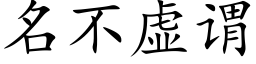 名不虚谓